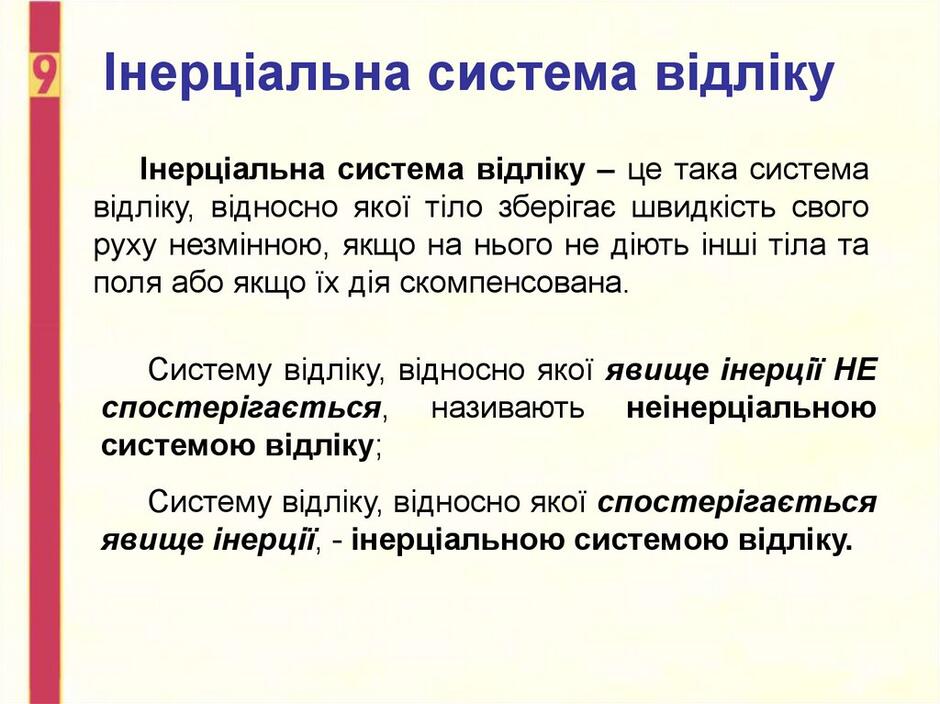 9

Інерціальна система відліку

Інерціальна система відліку – це така система відліку, відносно якої тіло зберігає швидкість свого руху незмінною, якщо на нього не діють інші тіла та поля або якщо їх дія скомпенсована.

Систему відліку, відносно якої явище інерції НЕ спостерігається, називають неінерціальною системою відліку;

Систему відліку, відносно якої спостерігається явище інерції, - інерціальною системою відліку.